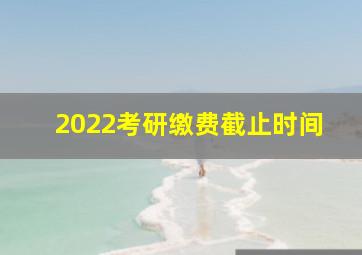 2022考研缴费截止时间